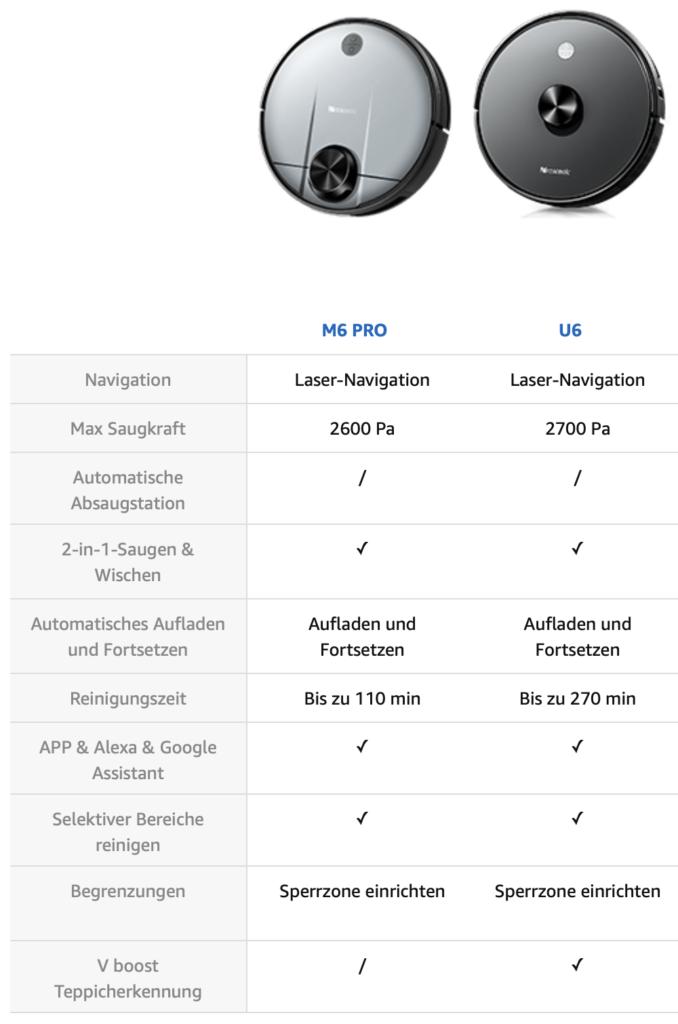 | | M6 PRO | U6 |
|---|---|---|
| Navigation | Laser-Navigation | Laser-Navigation |
| Max Saugkraft | 2600 Pa | 2700 Pa |
| Automatische Absaugstation | / | / |
| 2-in-1-Saugen & Wischen | ✓ | ✓ |
| Automatisches Aufladen und Fortsetzen | Aufladen und Fortsetzen | Aufladen und Fortsetzen |
| Reinigungszeit | Bis zu 110 min | Bis zu 270 min |
| APP & Alexa & Google Assistant | ✓ | ✓ |
| Selektiver Bereiche reinigen | ✓ | ✓ |
| Begrenzungen | Sperrzone einrichten | Sperrzone einrichten |
| V boost Teppicherkennung | / | ✓ |